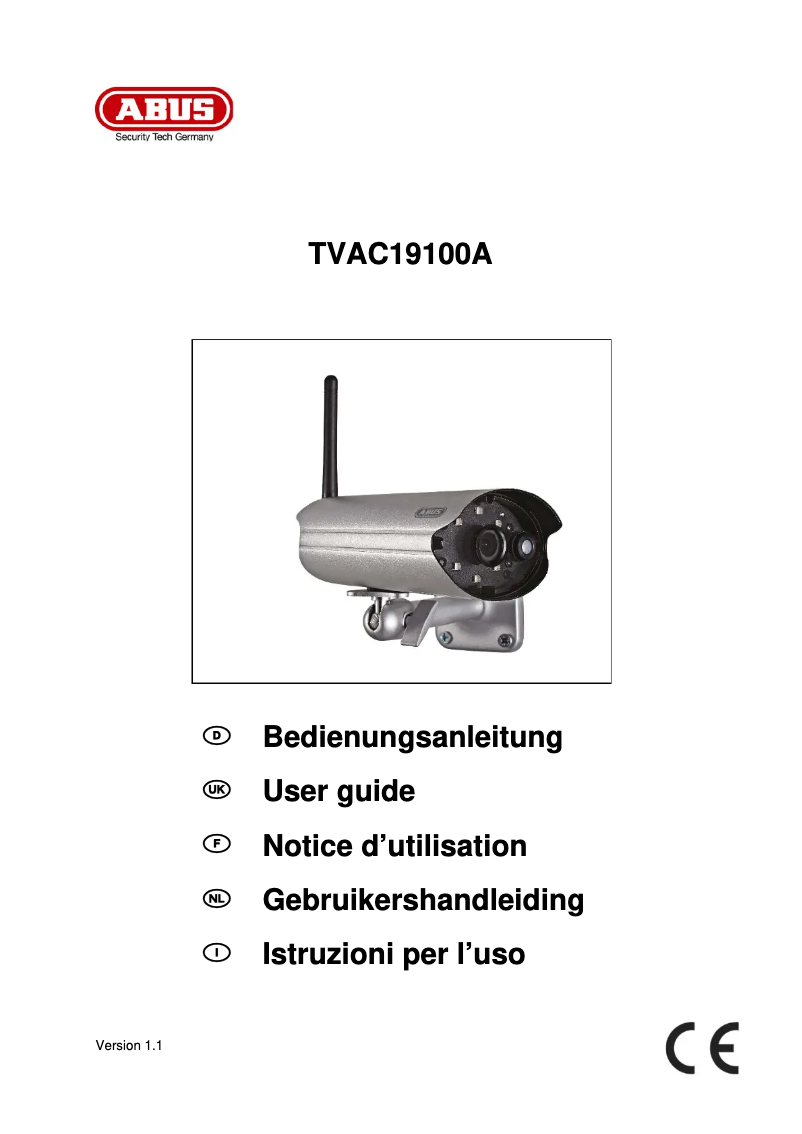 ABUS
Security Tech Germany

TVAC19100A

ABUS

D Bedienungsanleitung

UK User guide

F Notice d’utilisation

NL Gebruikershandleiding

I Istruzioni per l’uso

Version 1.1

CE